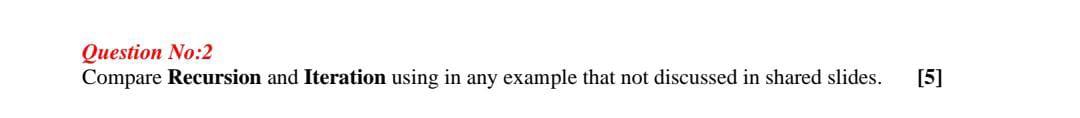 Question No:2
Compare Recursion and Iteration using in any example that not discussed in shared slides. [5]